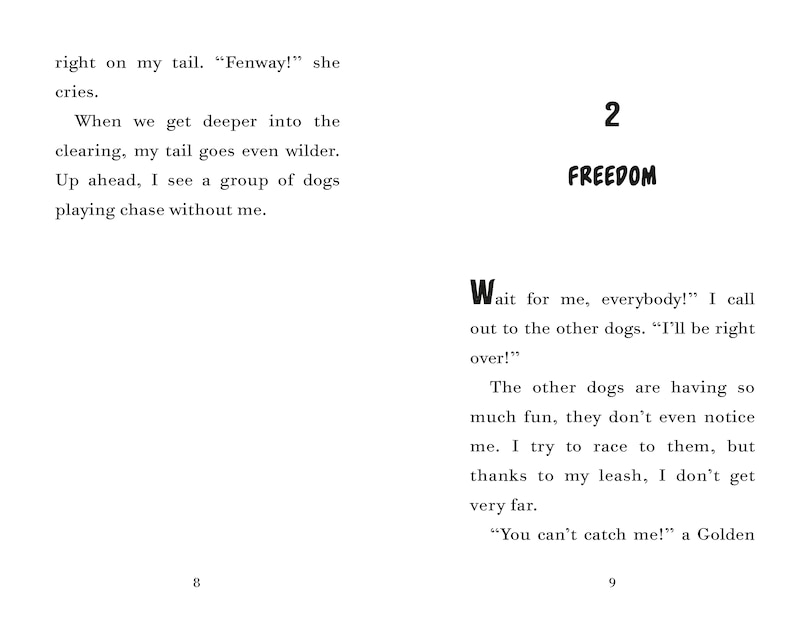 right on my tail. “Fenway!” she cries.

When we get deeper into the clearing, my tail goes even wilder. Up ahead, I see a group of dogs playing chase without me.

8

2

FREEDOM

Wait for me, everybody!” I call out to the other dogs. “I’ll be right over!”

The other dogs are having so much fun, they don’t even notice me. I try to race to them, but thanks to my leash, I don’t get very far.

“You can’t catch me!” a Golden

9